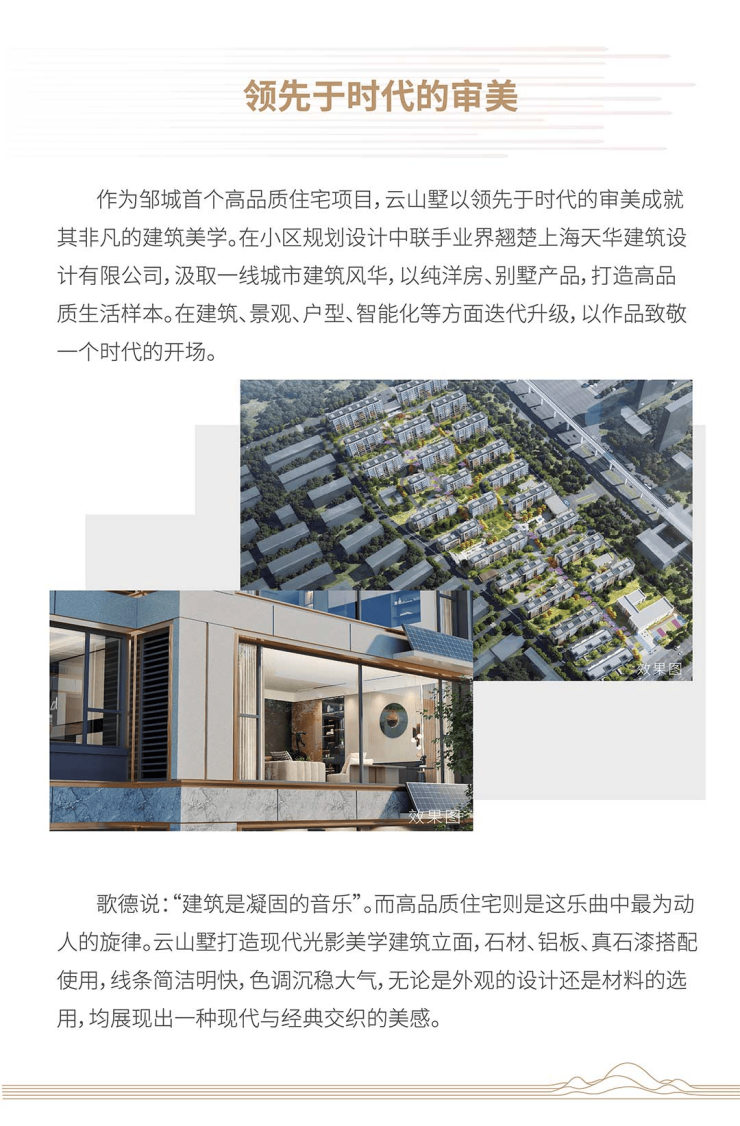 领先于时代的审美

作为邹城首个高品质住宅项目，云山墅以领先于时代的审美成就其非凡的建筑美学。在小区规划设计中联手业界翘楚上海天华建筑设计有限公司，汲取一线城市建筑风华，以纯洋房、别墅产品，打造高品质生活样本。在建筑、景观、户型、智能化等方面迭代升级，以作品致敬一个时代的开场。

效果图

效果图

歌德说：“建筑是凝固的音乐”。而高品质住宅则是这乐曲中最为动人的旋律。云山墅打造现代光影美学建筑立面，石材、铝板、真石漆搭配使用，线条简洁明快，色调沉稳大气，无论是外观的设计还是材料的选用，均展现出一种现代与经典交织的美感。